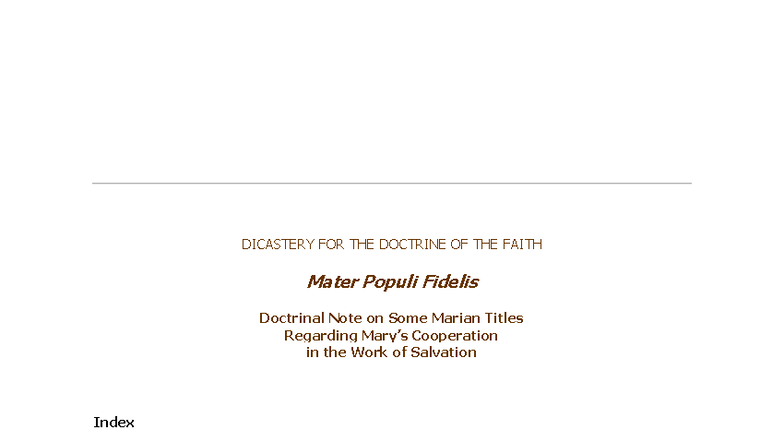 DICASTERY FOR THE DOCTRINE OF THE FAITH

Mater Populi Fidelis

Doctrinal Note on Some Marian Titles
Regarding Mary's Cooperation
in the Work of Salvation

Index